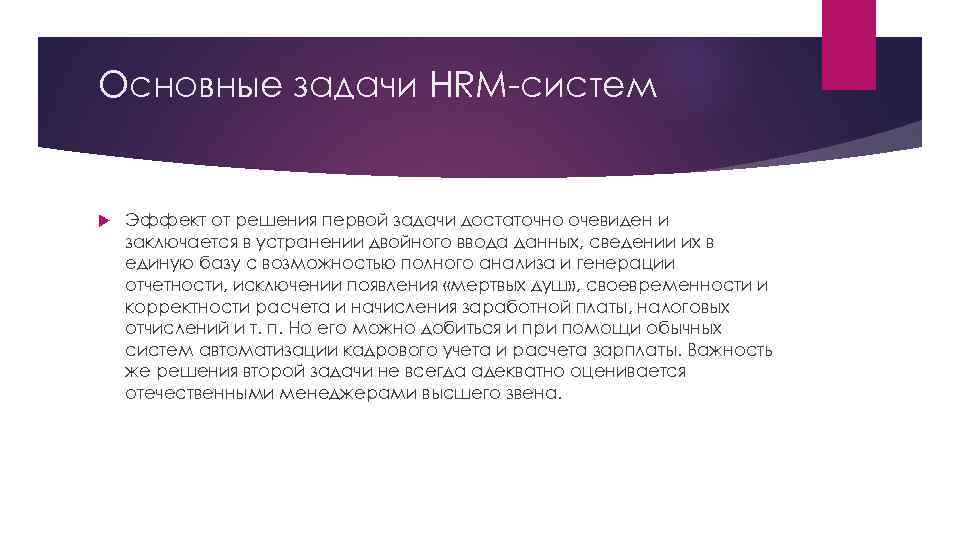 Основные задачи HRM-систем

Эффект от решения первой задачи достаточно очевиден и заключается в устранении двойного ввода данных, сведении их в единую базу с возможностью полного анализа и генерации отчетности, исключении появления «мертвых душ», своевременности и корректности расчета и начисления заработной платы, налоговых отчислений и т. п. Но его можно добиться и при помощи обычных систем автоматизации кадрового учета и расчета зарплаты. Важность же решения второй задачи не всегда адекватно оценивается отечественными менеджерами высшего звена.